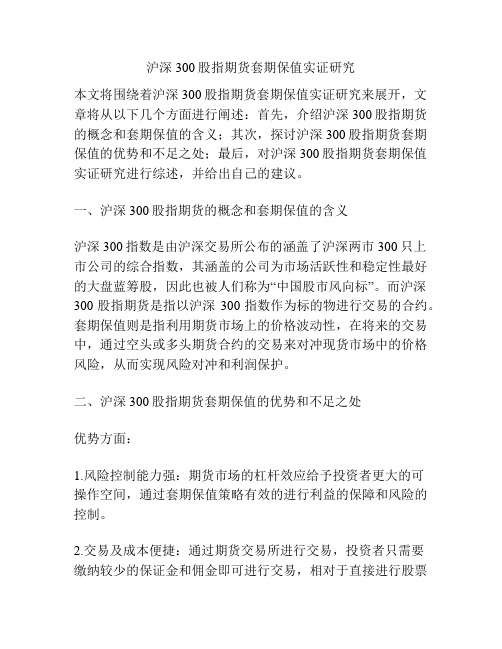 沪深 300 股指期货套期保值实证研究

本文将围绕着沪深 300 股指期货套期保值实证研究来展开，文章将从以下几个方面进行阐述：首先，介绍沪深 300 股指期货的概念和套期保值的含义；其次，探讨沪深 300 股指期货套期保值的优势和不足之处；最后，对沪深 300 股指期货套期保值实证研究进行综述，并给出自己的建议。

一、沪深 300 股指期货的概念和套期保值的含义

沪深 300 指数是由沪深交易所公布的涵盖了沪深两市 300 只上市公司的综合指数，其涵盖的公司为市场活跃性和稳定性最好的大盘蓝筹股，因此也被人们称为“中国股市风向标”。而沪深 300 股指期货是指以沪深 300 指数作为标的物进行交易的合约。套期保值则是指利用期货市场上的价格波动性，在将来的交易中，通过空头或多头期货合约的交易来对冲现货市场中的价格风险，从而实现风险对冲和利润保护。

二、沪深 300 股指期货套期保值的优势和不足之处

优势方面：

1.风险控制能力强：期货市场的杠杆效应给予投资者更大的可操作空间，通过套期保值策略有效的进行利益的保障和风险的控制。

2.交易及成本便捷：通过期货交易所进行交易，投资者只需要缴纳较少的保证金和佣金即可进行交易，相对于直接进行股票